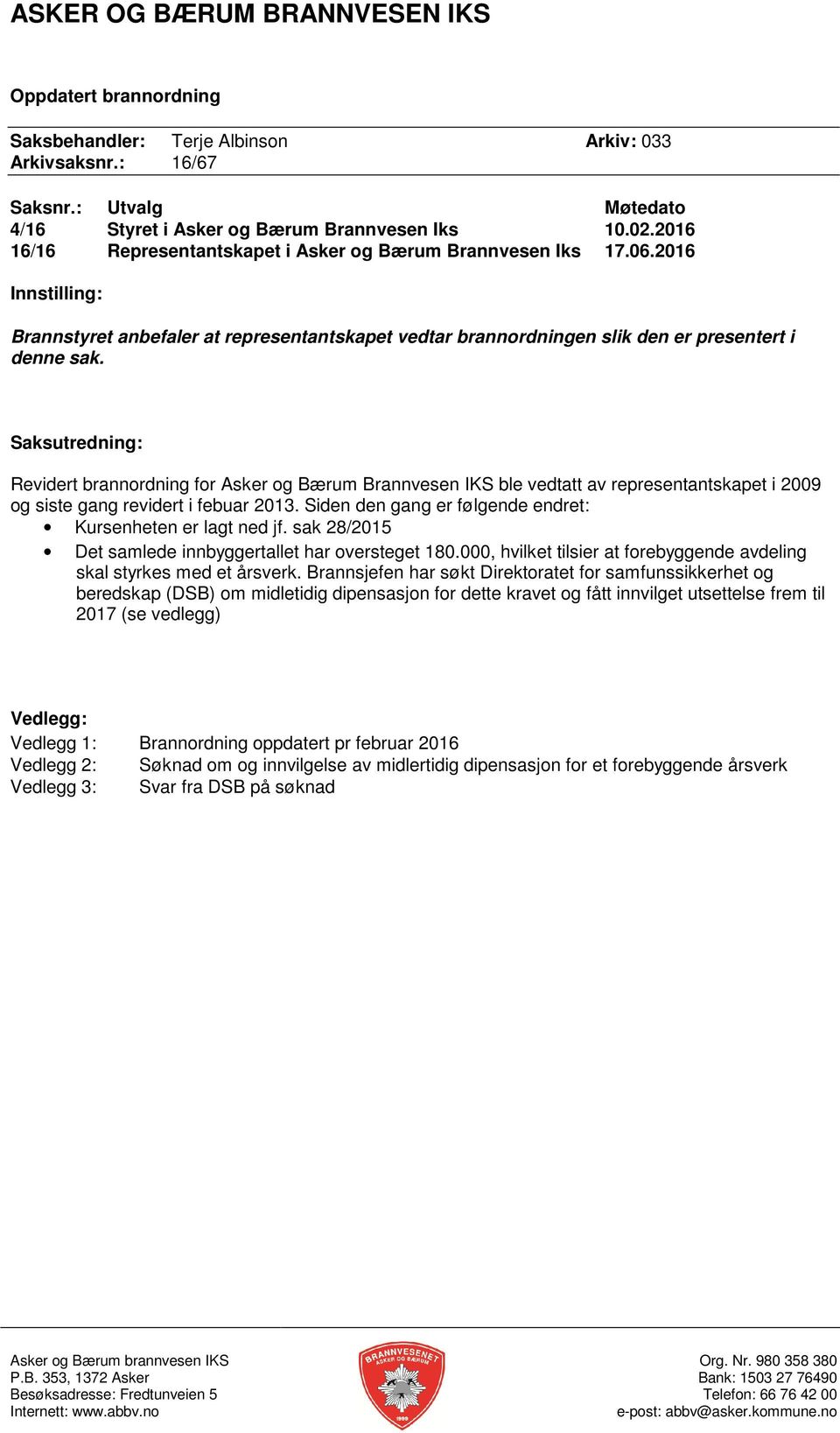 ASKER OG BÆRUM BRANNVESEN IKS

Oppdatert brannordning

Saksbehandler: Terje Albinson Arkiv: 033
Arkivsaksnr.: 16/67

| Saksnr.: | Utvalg | Møtedato |
|---|---|---|
| 4/16 | Styret i Asker og Bærum Brannvesen Iks | 10.02.2016 |
| 16/16 | Representantskapet i Asker og Bærum Brannvesen Iks | 17.06.2016 |

Innstilling:

Brannstyret anbefaler at representantskapet vedtar brannordningen slik den er presentert i denne sak.

Saksutredning:

Revidert brannordning for Asker og Bærum Brannvesen IKS ble vedtatt av representantskapet i 2009 og siste gang revidert i febuar 2013. Siden den gang er følgende endret:
• Kursenheten er lagt ned jf. sak 28/2015
• Det samlede innbyggertallet har oversteget 180.000, hvilket tilsier at forebyggende avdeling skal styrkes med et årsverk. Brannsjefen har søkt Direktoratet for samfunssikkerhet og beredskap (DSB) om midletidig dipensasjon for dette kravet og fått innvilget utsettelse frem til 2017 (se vedlegg)

Vedlegg:
Vedlegg 1: Brannordning oppdatert pr februar 2016
Vedlegg 2: Søknad om og innvilgelse av midlertidig dipensasjon for et forebyggende årsverk
Vedlegg 3: Svar fra DSB på søknad

Asker og Bærum brannvesen IKS
P.B. 353, 1372 Asker
Besøksadresse: Fredtunveien 5
Internett: www.abbv.no

BRANNVESENET ASKER OG BÆRUM 1999

Org. Nr. 980 358 380
Bank: 1503 27 76490
Telefon: 66 76 42 00
e-post: abbv@asker.kommune.no